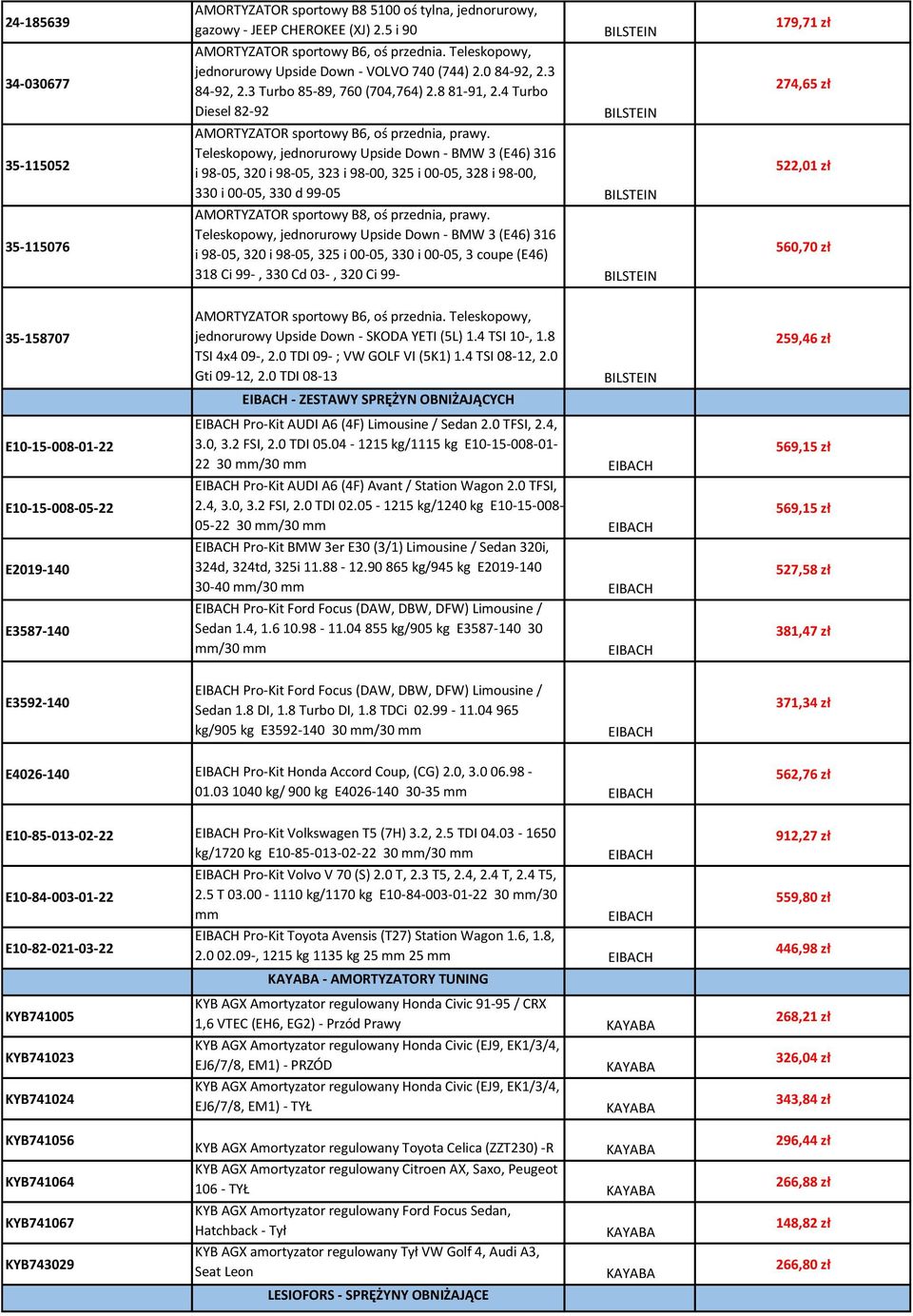 | | | | |
|---|---|---|---|
| 24-185639 | AMORTYZATOR sportowy B8 5100 oś tylna, jednorurowy, gazowy - JEEP CHEROKEE (XJ) 2.5 i 90 | BILSTEIN | 179,71 zł |
| 34-030677 | AMORTYZATOR sportowy B6, oś przednia. Teleskopowy, jednorurowy Upside Down - VOLVO 740 (744) 2.0 84-92, 2.3 84-92, 2.3 Turbo 85-89, 760 (704,764) 2.8 81-91, 2.4 Turbo Diesel 82-92 | BILSTEIN | 274,65 zł |
| 35-115052 | AMORTYZATOR sportowy B6, oś przednia, prawy. Teleskopowy, jednorurowy Upside Down - BMW 3 (E46) 316 i 98-05, 320 i 98-05, 323 i 98-00, 325 i 00-05, 328 i 98-00, 330 i 00-05, 330 d 99-05 | BILSTEIN | 522,01 zł |
| 35-115076 | AMORTYZATOR sportowy B8, oś przednia, prawy. Teleskopowy, jednorurowy Upside Down - BMW 3 (E46) 316 i 98-05, 320 i 98-05, 325 i 00-05, 330 i 00-05, 3 coupe (E46) 318 Ci 99- , 330 Cd 03- , 320 Ci 99- | BILSTEIN | 560,70 zł |
| 35-158707 | AMORTYZATOR sportowy B6, oś przednia. Teleskopowy, jednorurowy Upside Down - SKODA YETI (5L) 1.4 TSI 10-, 1.8 TSI 4x4 09-, 2.0 TDI 09- ; VW GOLF VI (5K1) 1.4 TSI 08-12, 2.0 Gti 09-12, 2.0 TDI 08-13 | BILSTEIN | 259,46 zł |
| | EIBACH - ZESTAWY SPRĘŻYN OBNIŻAJĄCYCH | | |
| E10-15-008-01-22 | EIBACH Pro-Kit AUDI A6 (4F) Limousine / Sedan 2.0 TFSI, 2.4, 3.0, 3.2 FSI, 2.0 TDI 05.04 - 1215 kg/1115 kg E10-15-008-01-22 30 mm/30 mm | EIBACH | 569,15 zł |
| E10-15-008-05-22 | EIBACH Pro-Kit AUDI A6 (4F) Avant / Station Wagon 2.0 TFSI, 2.4, 3.0, 3.2 FSI, 2.0 TDI 02.05 - 1215 kg/1240 kg E10-15-008-05-22 30 mm/30 mm | EIBACH | 569,15 zł |
| E2019-140 | EIBACH Pro-Kit BMW 3er E30 (3/1) Limousine / Sedan 320i, 324d, 324td, 325i 11.88 - 12.90 865 kg/945 kg E2019-140 30-40 mm/30 mm | EIBACH | 527,58 zł |
| E3587-140 | EIBACH Pro-Kit Ford Focus (DAW, DBW, DFW) Limousine / Sedan 1.4, 1.6 10.98 - 11.04 855 kg/905 kg E3587-140 30 mm/30 mm | EIBACH | 381,47 zł |
| E3592-140 | EIBACH Pro-Kit Ford Focus (DAW, DBW, DFW) Limousine / Sedan 1.8 DI, 1.8 Turbo DI, 1.8 TDCi 02.99 - 11.04 965 kg/905 kg E3592-140 30 mm/30 mm | EIBACH | 371,34 zł |
| E4026-140 | EIBACH Pro-Kit Honda Accord Coup, (CG) 2.0, 3.0 06.98 - 01.03 1040 kg/ 900 kg E4026-140 30-35 mm | EIBACH | 562,76 zł |
| E10-85-013-02-22 | EIBACH Pro-Kit Volkswagen T5 (7H) 3.2, 2.5 TDI 04.03 - 1650 kg/1720 kg E10-85-013-02-22 30 mm/30 mm | EIBACH | 912,27 zł |
| E10-84-003-01-22 | EIBACH Pro-Kit Volvo V 70 (S) 2.0 T, 2.3 T5, 2.4, 2.4 T, 2.4 T5, 2.5 T 03.00 - 1110 kg/1170 kg E10-84-003-01-22 30 mm/30 mm | EIBACH | 559,80 zł |
| E10-82-021-03-22 | EIBACH Pro-Kit Toyota Avensis (T27) Station Wagon 1.6, 1.8, 2.0 02.09-, 1215 kg 1135 kg 25 mm 25 mm | EIBACH | 446,98 zł |
| | KAYABA - AMORTYZATORY TUNING | | |
| KYB741005 | KYB AGX Amortyzator regulowany Honda Civic 91-95 / CRX 1,6 VTEC (EH6, EG2) - Przód Prawy | KAYABA | 268,21 zł |
| KYB741023 | KYB AGX Amortyzator regulowany Honda Civic (EJ9, EK1/3/4, EJ6/7/8, EM1) - PRZÓD | KAYABA | 326,04 zł |
| KYB741024 | KYB AGX Amortyzator regulowany Honda Civic (EJ9, EK1/3/4, EJ6/7/8, EM1) - TYŁ | KAYABA | 343,84 zł |
| KYB741056 | KYB AGX Amortyzator regulowany Toyota Celica (ZZT230) -R | KAYABA | 296,44 zł |
| KYB741064 | KYB AGX Amortyzator regulowany Citroen AX, Saxo, Peugeot 106 - TYŁ | KAYABA | 266,88 zł |
| KYB741067 | KYB AGX Amortyzator regulowany Ford Focus Sedan, Hatchback - Tył | KAYABA | 148,82 zł |
| KYB743029 | KYB AGX amortyzator regulowany Tył VW Golf 4, Audi A3, Seat Leon | KAYABA | 266,80 zł |
| | LESIOFORS - SPRĘŻYNY OBNIŻAJĄCE | | |